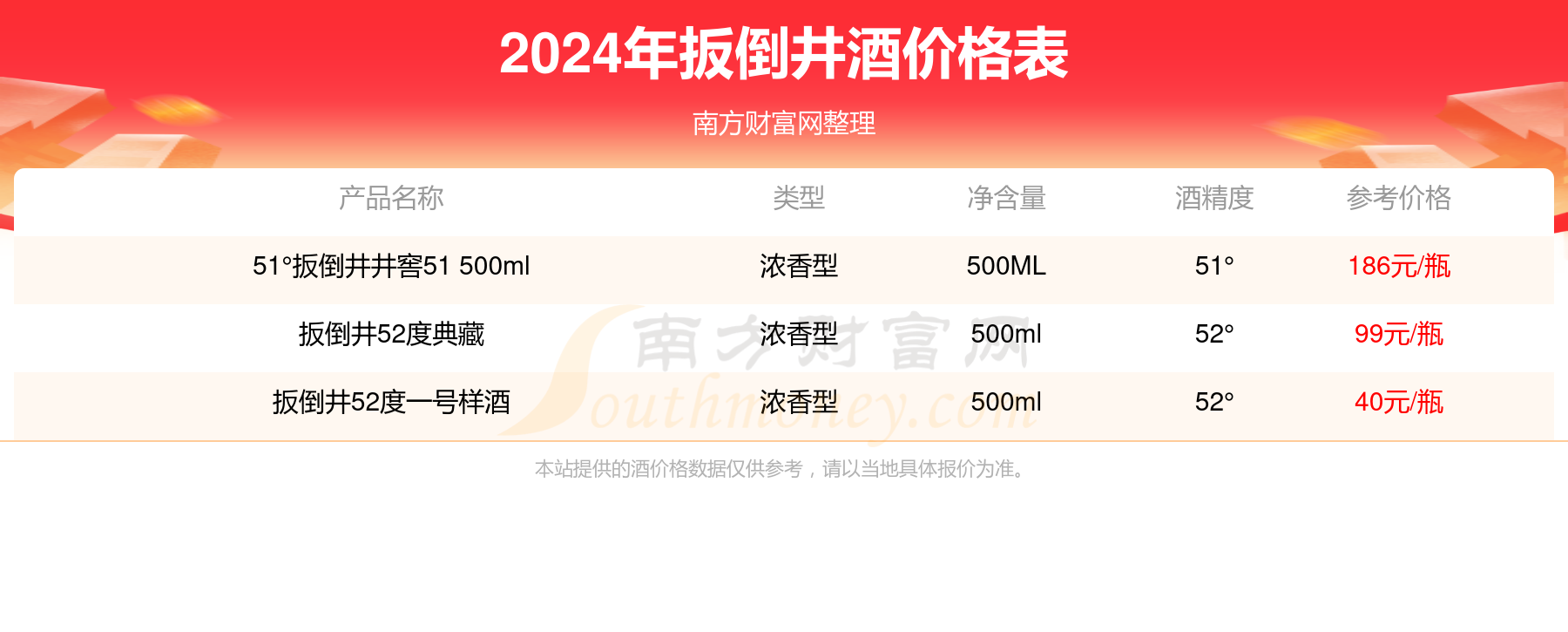 2024年扳倒井酒价格表

南方财富网整理

| 产品名称 | 类型 | 净含量 | 酒精度 | 参考价格 |
|---|---|---|---|---|
| 51°扳倒井井窖51 500ml | 浓香型 | 500ML | 51° | 186元/瓶 |
| 扳倒井52度典藏 | 浓香型 | 500ml | 52° | 99元/瓶 |
| 扳倒井52度一号样酒 | 浓香型 | 500ml | 52° | 40元/瓶 |

南方财富 Southmoney.com

本站提供的酒价格数据仅供参考，请以当地具体报价为准。